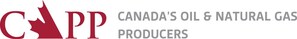 CAPP CANADA'S OIL & NATURAL GAS PRODUCERS